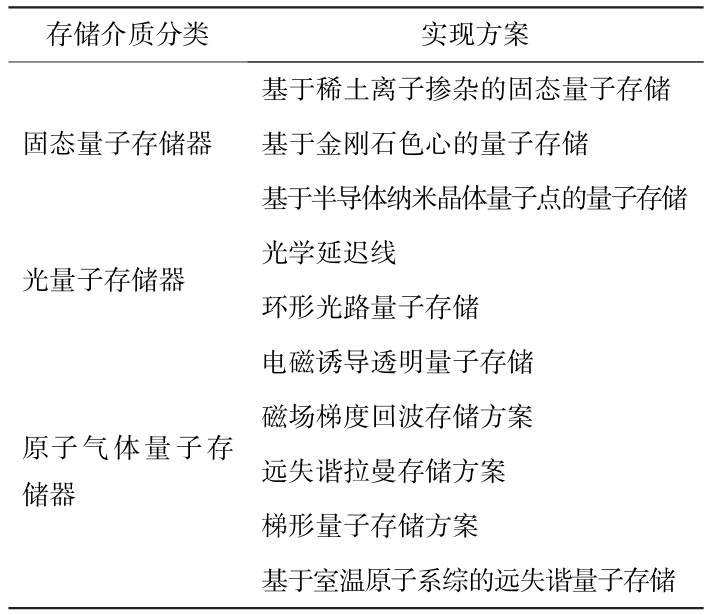 | 存储介质分类 | 实现方案 |
|---|---|
| 固态量子存储器 | 基于稀土离子掺杂的固态量子存储 |
| | 基于金刚石色心的量子存储 |
| | 基于半导体纳米晶体量子点的量子存储 |
| 光量子存储器 | 光学延迟线 |
| | 环形光路量子存储 |
| 原子气体量子存储器 | 电磁诱导透明量子存储 |
| | 磁场梯度回波存储方案 |
| | 远失谐拉曼存储方案 |
| | 梯形量子存储方案 |
| | 基于室温原子系综的远失谐量子存储 |